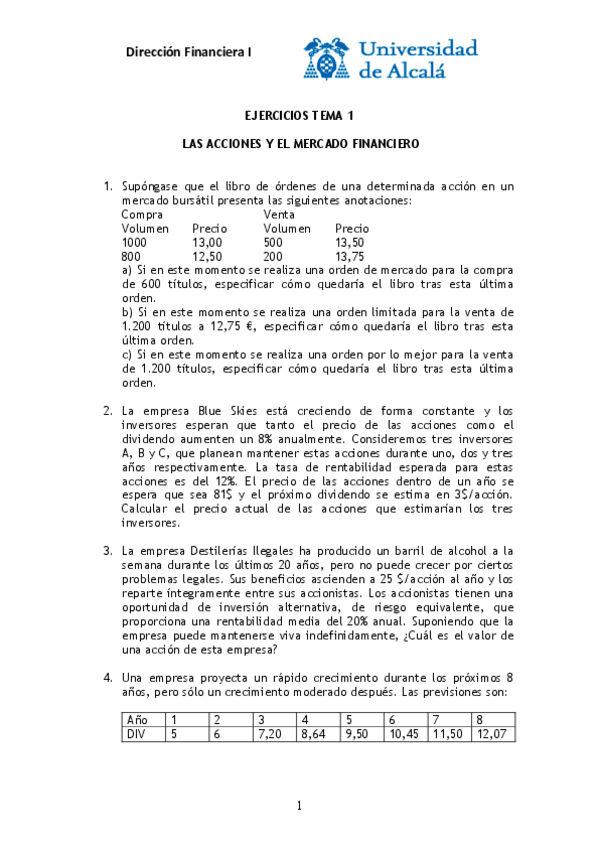 Dirección Financiera I

Universidad de Alcalá

EJERCICIOS TEMA 1

LAS ACCIONES Y EL MERCADO FINANCIERO

1. Supóngase que el libro de órdenes de una determinada acción en un mercado bursátil presenta las siguientes anotaciones:

| Compra | | Venta | |
|---|---|---|---|
| Volumen | Precio | Volumen | Precio |
| 1000 | 13,00 | 500 | 13,50 |
| 800 | 12,50 | 200 | 13,75 |

a) Si en este momento se realiza una orden de mercado para la compra de 600 títulos, especificar cómo quedaría el libro tras esta última orden.
b) Si en este momento se realiza una orden limitada para la venta de 1.200 títulos a 12,75 €, especificar cómo quedaría el libro tras esta última orden.
c) Si en este momento se realiza una orden por lo mejor para la venta de 1.200 títulos, especificar cómo quedaría el libro tras esta última orden.

2. La empresa Blue Skies está creciendo de forma constante y los inversores esperan que tanto el precio de las acciones como el dividendo aumenten un 8% anualmente. Consideremos tres inversores A, B y C, que planean mantener estas acciones durante uno, dos y tres años respectivamente. La tasa de rentabilidad esperada para estas acciones es del 12%. El precio de las acciones dentro de un año se espera que sea 81$ y el próximo dividendo se estima en 3$/acción. Calcular el precio actual de las acciones que estimarían los tres inversores.

3. La empresa Destilerías Ilegales ha producido un barril de alcohol a la semana durante los últimos 20 años, pero no puede crecer por ciertos problemas legales. Sus beneficios ascienden a 25 $/acción al año y los reparte íntegramente entre sus accionistas. Los accionistas tienen una oportunidad de inversión alternativa, de riesgo equivalente, que proporciona una rentabilidad media del 20% anual. Suponiendo que la empresa puede mantenerse viva indefinidamente, ¿Cuál es el valor de una acción de esta empresa?

4. Una empresa proyecta un rápido crecimiento durante los próximos 8 años, pero sólo un crecimiento moderado después. Las previsiones son:

| Año | 1 | 2 | 3 | 4 | 5 | 6 | 7 | 8 |
|---|---|---|---|---|---|---|---|---|
| DIV | 5 | 6 | 7,20 | 8,64 | 9,50 | 10,45 | 11,50 | 12,07 |

1